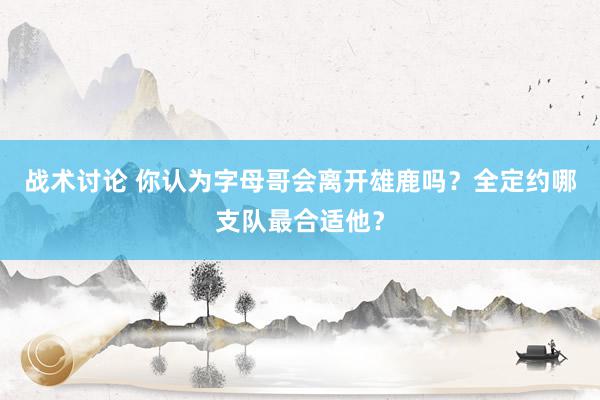 战术讨论 你认为字母哥会离开雄鹿吗？全定约哪支队最合适他？